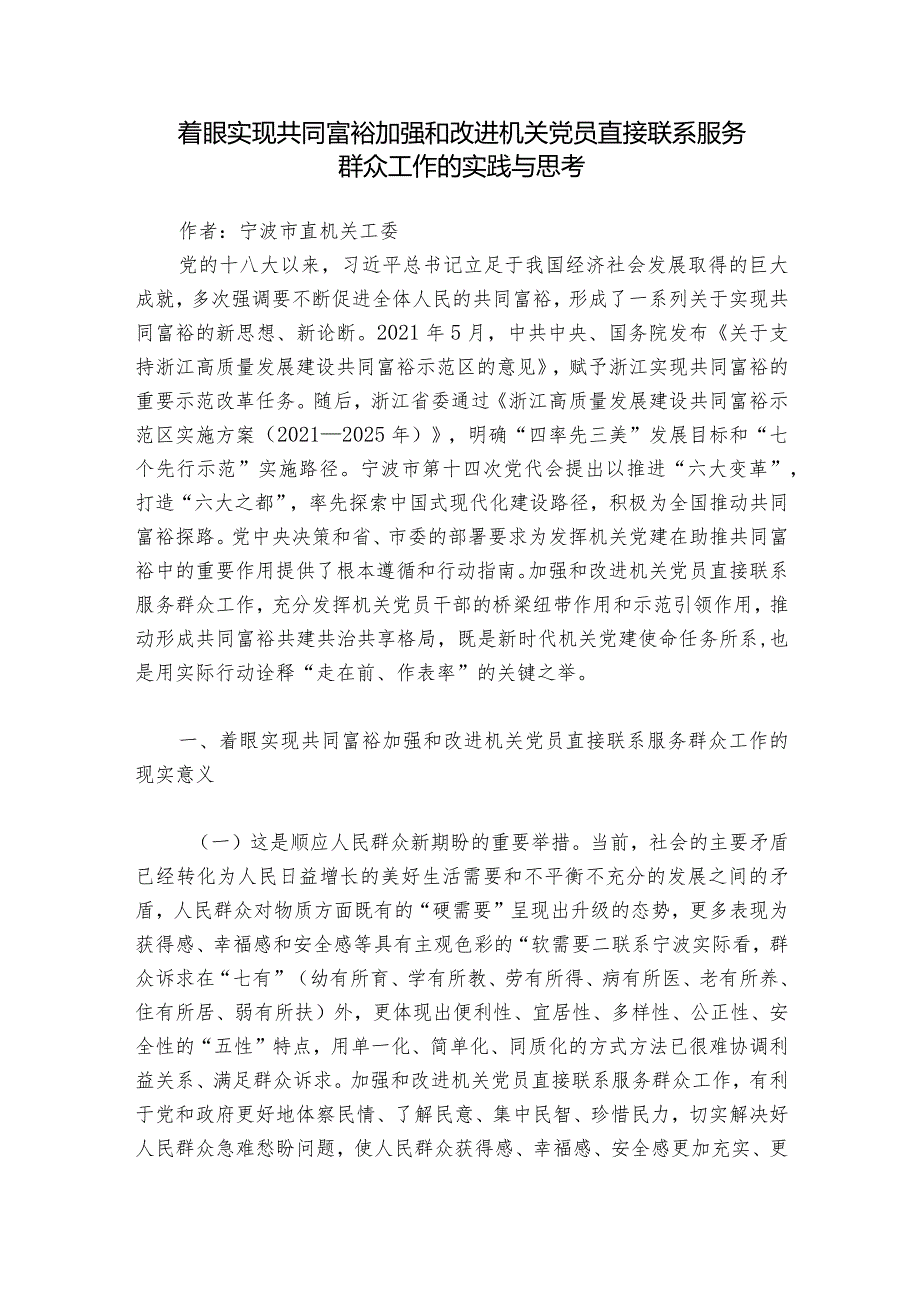 着眼实现共同富裕加强和改进机关党员直接联系服务群众工作的实践与思考

作者：宁波市直机关工委

党的十八大以来，习近平总书记立足于我国经济社会发展取得的巨大成就，多次强调要不断促进全体人民的共同富裕，形成了一系列关于实现共同富裕的新思想、新论断。2021年5月，中共中央、国务院发布《关于支持浙江高质量发展建设共同富裕示范区的意见》，赋予浙江实现共同富裕的重要示范改革任务。随后，浙江省委通过《浙江高质量发展建设共同富裕示范区实施方案（2021—2025年）》，明确“四率先三美”发展目标和“七个先行示范”实施路径。宁波市第十四次党代会提出以推进“六大变革”，打造“六大之都”，率先探索中国式现代化建设路径，积极为全国推动共同富裕探路。党中央决策和省、市委的部署要求为发挥机关党建在助推共同富裕中的重要作用提供了根本遵循和行动指南。加强和改进机关党员直接联系服务群众工作，充分发挥机关党员干部的桥梁纽带作用和示范引领作用，推动形成共同富裕共建共治共享格局，既是新时代机关党建使命任务所系，也是用实际行动诠释“走在前、作表率”的关键之举。

一、着眼实现共同富裕加强和改进机关党员直接联系服务群众工作的现实意义

（一）这是顺应人民群众新期盼的重要举措。当前，社会的主要矛盾已经转化为人民日益增长的美好生活需要和不平衡不充分的发展之间的矛盾，人民群众对物质方面既有的“硬需要”呈现出升级的态势，更多表现为获得感、幸福感和安全感等具有主观色彩的“软需要二联系宁波实际看，群众诉求在“七有”（幼有所育、学有所教、劳有所得、病有所医、老有所养、住有所居、弱有所扶）外，更体现出便利性、宜居性、多样性、公正性、安全性的“五性”特点，用单一化、简单化、同质化的方式方法已很难协调利益关系、满足群众诉求。加强和改进机关党员直接联系服务群众工作，有利于党和政府更好地体察民情、了解民意、集中民智、珍惜民力，切实解决好人民群众急难愁盼问题，使人民群众获得感、幸福感、安全感更加充实、更